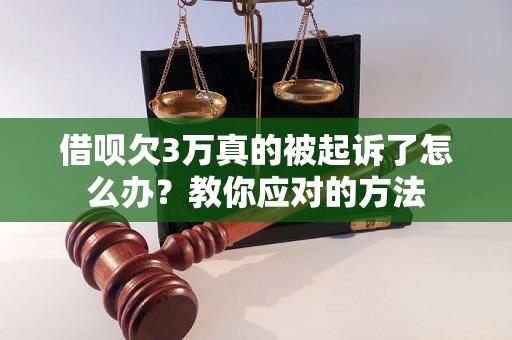 借呗欠3万真的被起诉了怎么办？教你应对的方法